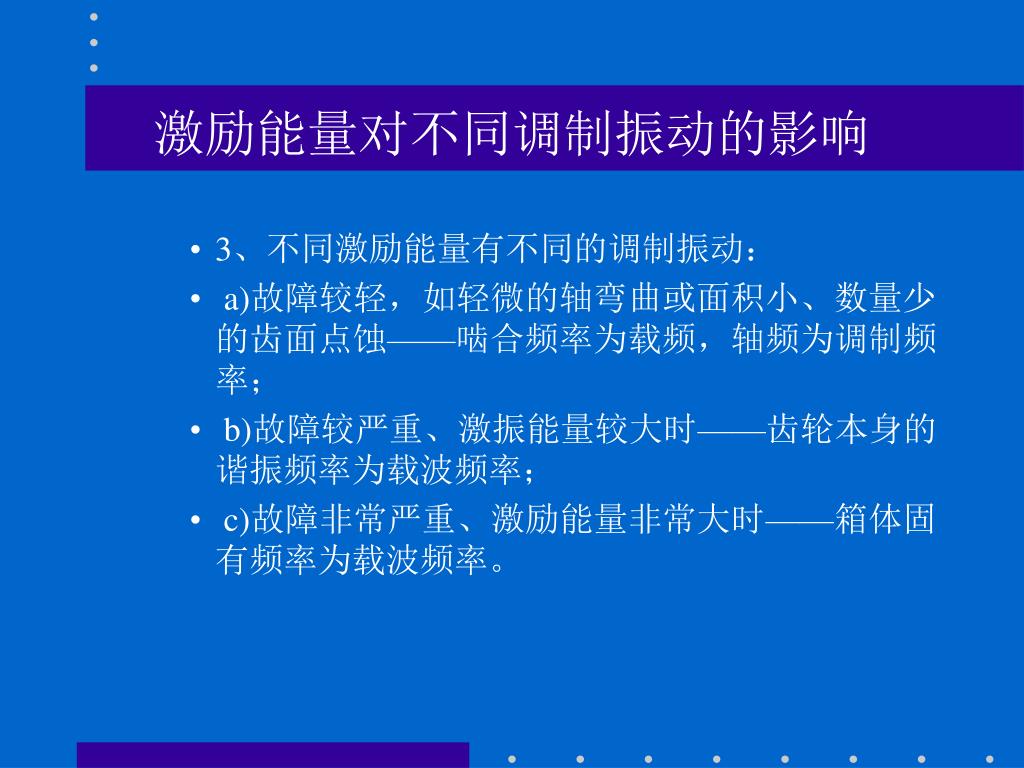 激励能量对不同调制振动的影响

• 3、不同激励能量有不同的调制振动：

• a)故障较轻，如轻微的轴弯曲或面积小、数量少的齿面点蚀——啮合频率为载频，轴频为调制频率；

• b)故障较严重、激振能量较大时——齿轮本身的谐振频率为载波频率；

• c)故障非常严重、激励能量非常大时——箱体固有频率为载波频率。